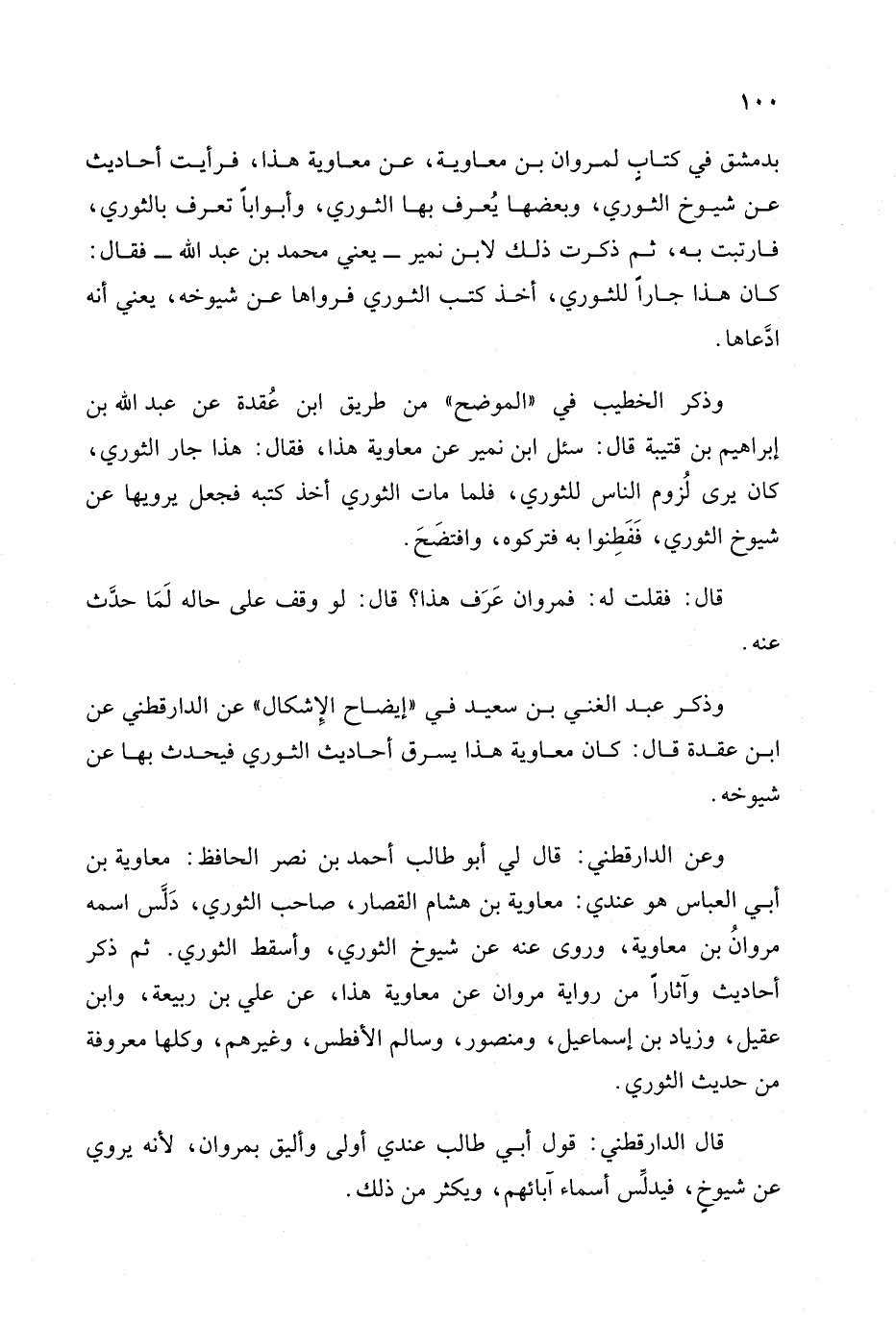 ١٠٠

بدمشق في كتابٍ لمروان بن معاوية، عن معاوية هذا، فرأيت أحاديث عن شيوخ الثوري، وبعضها يُعرف بها الثوري، وأبواباً تعرف بالثوري، فارتبت به، ثم ذكرت ذلك لابن نمير ــ يعني محمد بن عبد الله ــ فقال: كان هذا جاراً للثوري، أخذ كتب الثوري فرواها عن شيوخه، يعني أنه ادّعاها.

وذكر الخطيب في «الموضح» من طريق ابن عُقدة عن عبد الله بن إبراهيم بن قتيبة قال: سئل ابن نمير عن معاوية هذا، فقال: هذا جار الثوري، كان يرى لُزوم الناس للثوري، فلما مات الثوري أخذ كتبه فجعل يرويها عن شيوخ الثوري، فَفَطِنوا به فتركوه، وافتضَحَ.

قال: فقلت له: فمروان عَرَف هذا؟ قال: لو وقف على حاله لَمَا حدَّث عنه.

وذكر عبد الغني بن سعيد في «إيضاح الإشكال» عن الدارقطني عن ابن عقدة قال: كان معاوية هذا يسرق أحاديث الثوري فيحدث بها عن شيوخه.

وعن الدارقطني: قال لي أبو طالب أحمد بن نصر الحافظ: معاوية بن أبي العباس هو عندي: معاوية بن هشام القصار، صاحب الثوري، دَلَّس اسمه مروانُ بن معاوية، وروى عنه عن شيوخ الثوري، وأسقط الثوري. ثم ذكر أحاديث وآثاراً من رواية مروان عن معاوية هذا، عن علي بن ربيعة، وابن عقيل، وزياد بن إسماعيل، ومنصور، وسالم الأفطس، وغيرهم، وكلها معروفة من حديث الثوري.

قال الدارقطني: قول أبي طالب عندي أولى وأليق بمروان، لأنه يروي عن شيوخٍ، فيدلِّس أسماء آبائهم، ويكثر من ذلك.